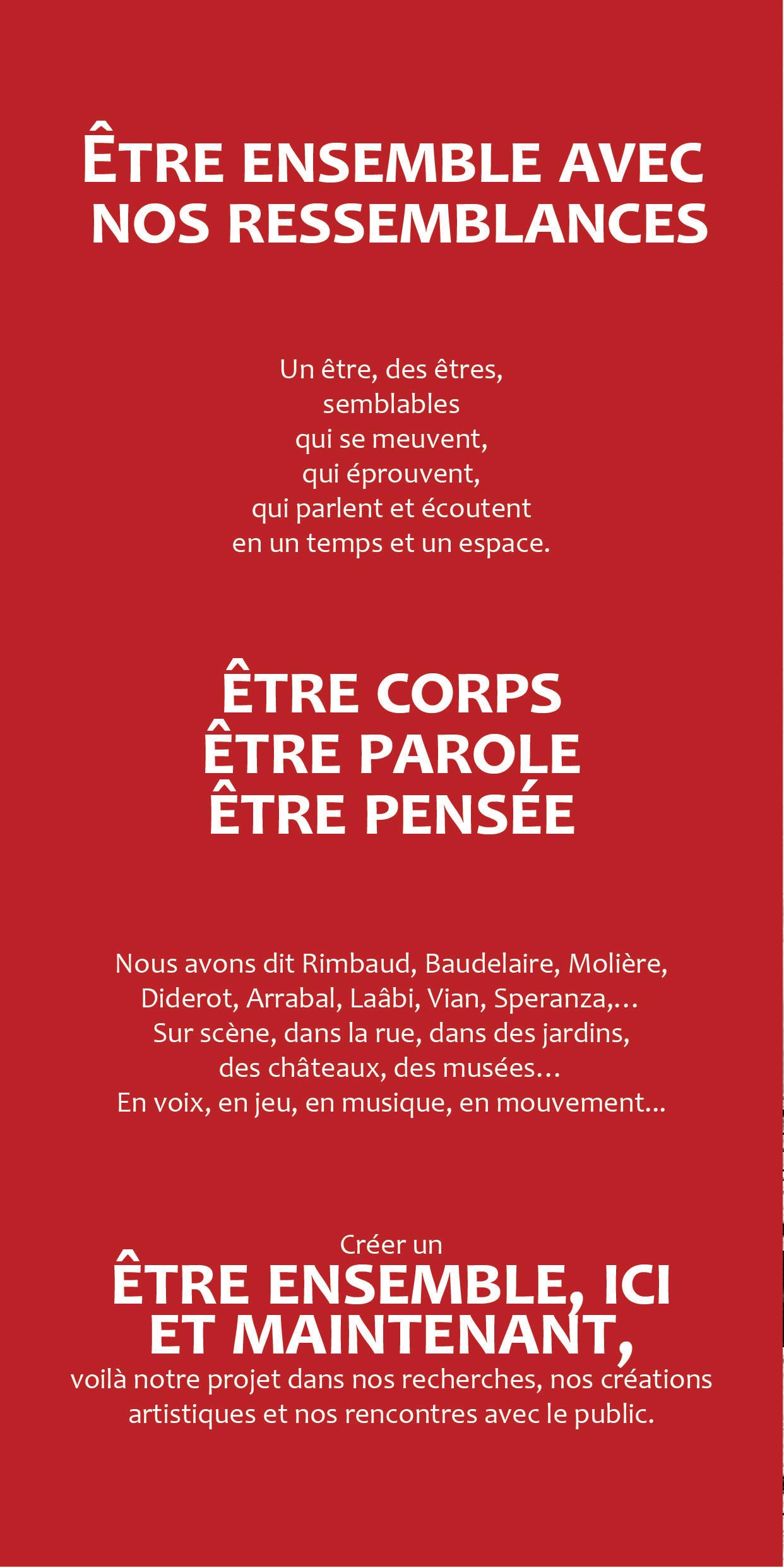 ÊTRE ENSEMBLE AVEC NOS RESSEMBLANCES

Un être, des êtres,
semblables
qui se meuvent,
qui éprouvent,
qui parlent et écoutent
en un temps et un espace.

ÊTRE CORPS
ÊTRE PAROLE
ÊTRE PENSÉE

Nous avons dit Rimbaud, Baudelaire, Molière, Diderot, Arrabal, Laâbi, Vian, Speranza,…
Sur scène, dans la rue, dans des jardins, des châteaux, des musées…
En voix, en jeu, en musique, en mouvement...

Créer un
ÊTRE ENSEMBLE, ICI ET MAINTENANT,
voilà notre projet dans nos recherches, nos créations artistiques et nos rencontres avec le public.